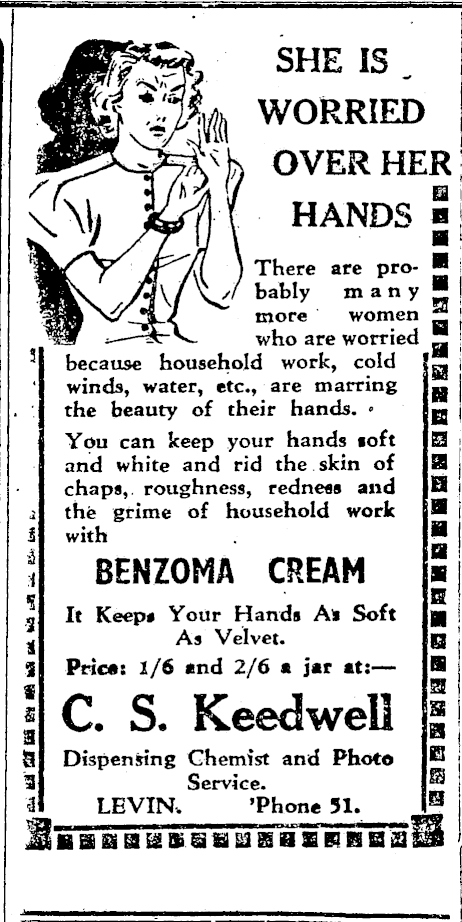 SHE IS WORRIED OVER HER HANDS

There are probably many more women who are worried because household work, cold winds, water, etc., are marring the beauty of their hands.

You can keep your hands soft and white and rid the skin of chaps, roughness, redness and the grime of household work with

BENZOMA CREAM

It Keeps Your Hands As Soft As Velvet.

Price: 1/6 and 2/6 a jar at:—

C. S. Keedwell

Dispensing Chemist and Photo Service.

LEVIN. 'Phone 51.